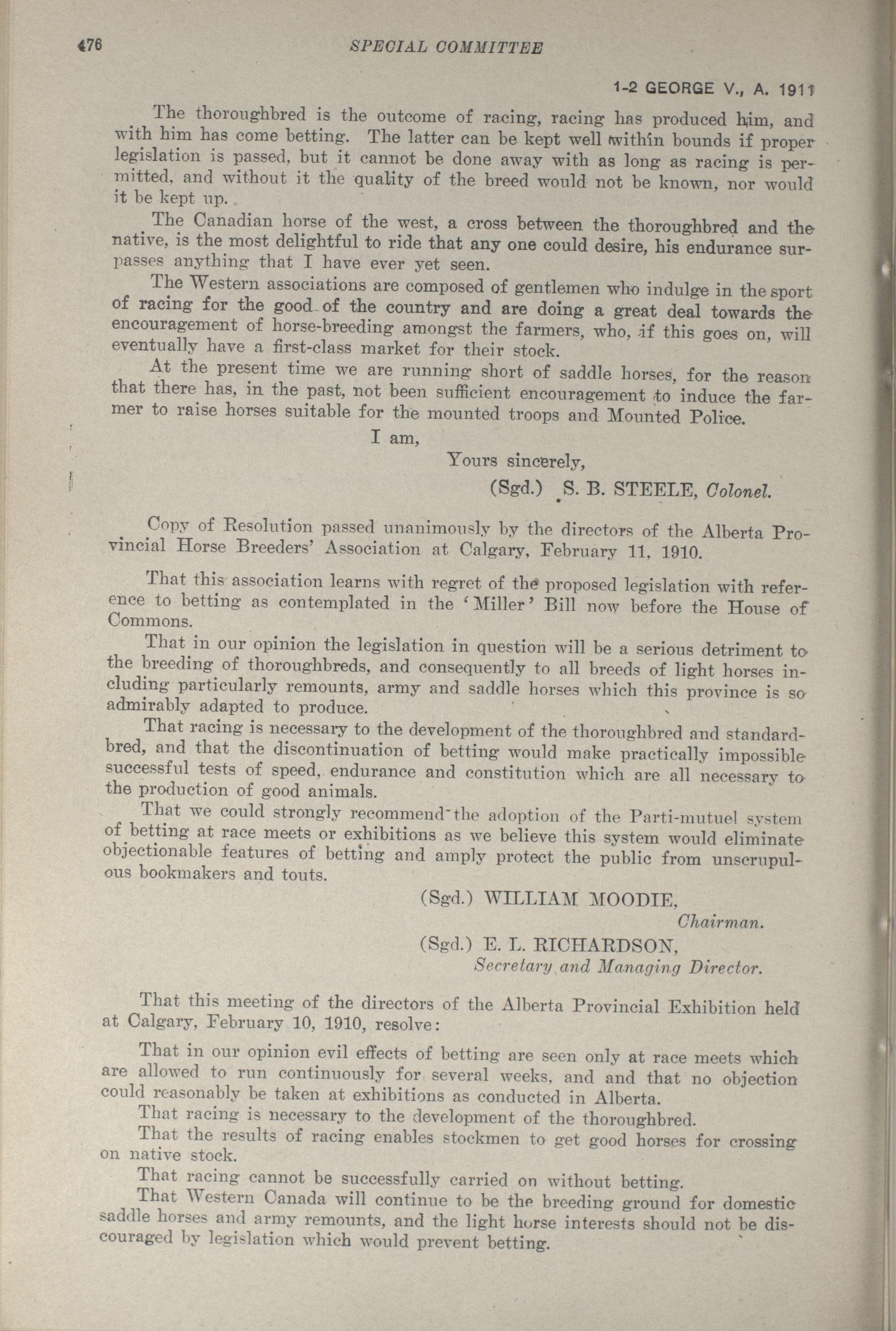 476 SPECIAL COMMITTEE

1-2 GEORGE V., A. 1911

The thoroughbred is the outcome of racing, racing has produced him, and with him has come betting. The latter can be kept well within bounds if proper legislation is passed, but it cannot be done away with as long as racing is permitted, and without it the quality of the breed would not be known, nor would it be kept up.

The Canadian horse of the west, a cross between the thoroughbred and the native, is the most delightful to ride that any one could desire, his endurance surpasses anything that I have ever yet seen.

The Western associations are composed of gentlemen who indulge in the sport of racing for the good of the country and are doing a great deal towards the encouragement of horse-breeding amongst the farmers, who, if this goes on, will eventually have a first-class market for their stock.

At the present time we are running short of saddle horses, for the reason that there has, in the past, not been sufficient encouragement to induce the farmer to raise horses suitable for the mounted troops and Mounted Police.

I am,
Yours sincerely,
(Sgd.) S. B. STEELE, Colonel.

Copy of Resolution passed unanimously by the directors of the Alberta Provincial Horse Breeders' Association at Calgary, February 11, 1910.

That this association learns with regret of the proposed legislation with reference to betting as contemplated in the 'Miller' Bill now before the House of Commons.

That in our opinion the legislation in question will be a serious detriment to the breeding of thoroughbreds, and consequently to all breeds of light horses including particularly remounts, army and saddle horses which this province is so admirably adapted to produce.

That racing is necessary to the development of the thoroughbred and standardbred, and that the discontinuation of betting would make practically impossible successful tests of speed, endurance and constitution which are all necessary to the production of good animals.

That we could strongly recommend the adoption of the Parti-mutuel system of betting at race meets or exhibitions as we believe this system would eliminate objectionable features of betting and amply protect the public from unscrupulous bookmakers and touts.

(Sgd.) WILLIAM MOODIE,
Chairman.
(Sgd.) E. L. RICHARDSON,
Secretary and Managing Director.

That this meeting of the directors of the Alberta Provincial Exhibition held at Calgary, February 10, 1910, resolve:

That in our opinion evil effects of betting are seen only at race meets which are allowed to run continuously for several weeks, and and that no objection could reasonably be taken at exhibitions as conducted in Alberta.

That racing is necessary to the development of the thoroughbred.

That the results of racing enables stockmen to get good horses for crossing on native stock.

That racing cannot be successfully carried on without betting.

That Western Canada will continue to be the breeding ground for domestic saddle horses and army remounts, and the light horse interests should not be discouraged by legislation which would prevent betting.